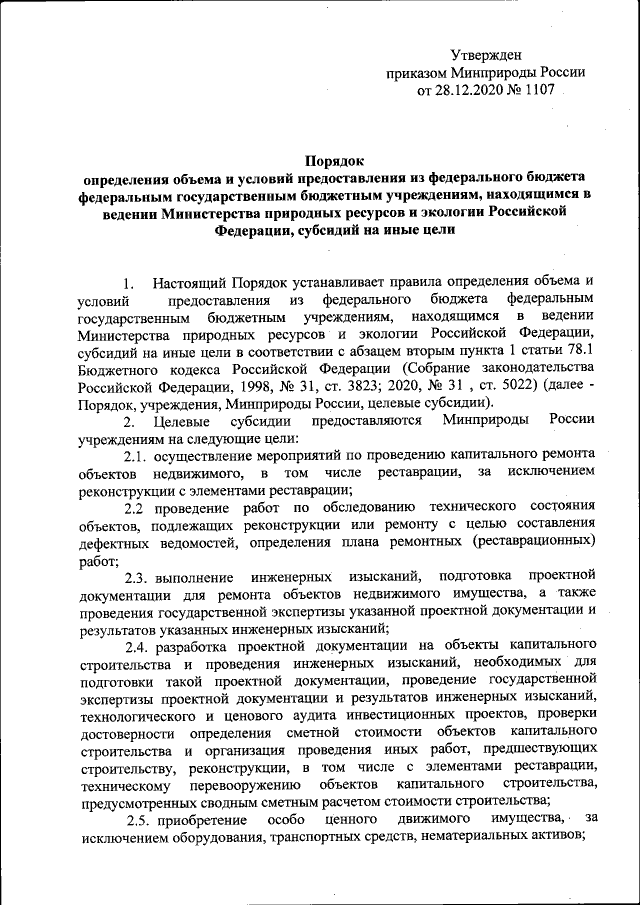 Утвержден
приказом Минприроды России
от 28.12.2020 № 1107

Порядок
определения объема и условий предоставления из федерального бюджета федеральным государственным бюджетным учреждениям, находящимся в ведении Министерства природных ресурсов и экологии Российской Федерации, субсидий на иные цели

1. Настоящий Порядок устанавливает правила определения объема и условий предоставления из федерального бюджета федеральным государственным бюджетным учреждениям, находящимся в ведении Министерства природных ресурсов и экологии Российской Федерации, субсидий на иные цели в соответствии с абзацем вторым пункта 1 статьи 78.1 Бюджетного кодекса Российской Федерации (Собрание законодательства Российской Федерации, 1998, № 31, ст. 3823; 2020, № 31 , ст. 5022) (далее - Порядок, учреждения, Минприроды России, целевые субсидии).

2. Целевые субсидии предоставляются Минприроды России учреждениям на следующие цели:

2.1. осуществление мероприятий по проведению капитального ремонта объектов недвижимого, в том числе реставрации, за исключением реконструкции с элементами реставрации;

2.2 проведение работ по обследованию технического состояния объектов, подлежащих реконструкции или ремонту с целью составления дефектных ведомостей, определения плана ремонтных (реставрационных) работ;

2.3. выполнение инженерных изысканий, подготовка проектной документации для ремонта объектов недвижимого имущества, а также проведения государственной экспертизы указанной проектной документации и результатов указанных инженерных изысканий;

2.4. разработка проектной документации на объекты капитального строительства и проведения инженерных изысканий, необходимых для подготовки такой проектной документации, проведение государственной экспертизы проектной документации и результатов инженерных изысканий, технологического и ценового аудита инвестиционных проектов, проверки достоверности определения сметной стоимости объектов капитального строительства и организация проведения иных работ, предшествующих строительству, реконструкции, в том числе с элементами реставрации, техническому перевооружению объектов капитального строительства, предусмотренных сводным сметным расчетом стоимости строительства;

2.5. приобретение особо ценного движимого имущества, за исключением оборудования, транспортных средств, нематериальных активов;